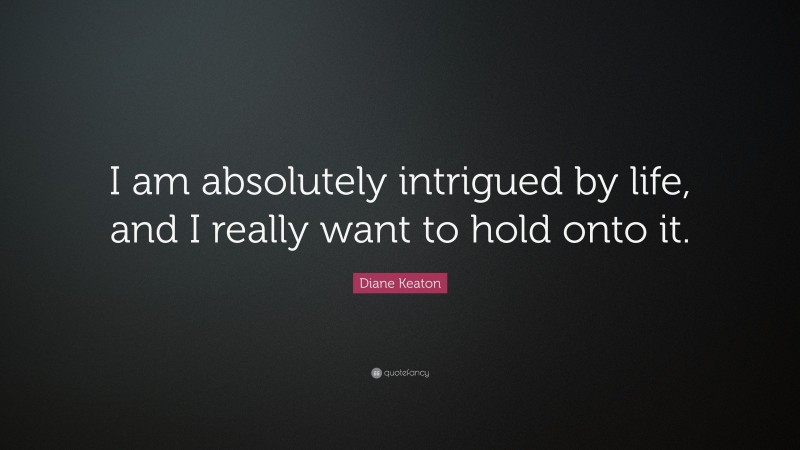 I am absolutely intrigued by life, and I really want to hold onto it.

Diane Keaton

quotefancy